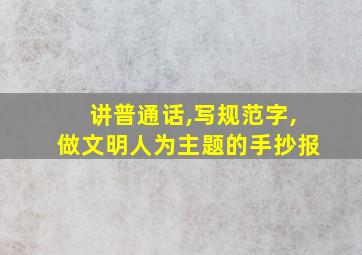 讲普通话,写规范字,
做文明人为主题的手抄报